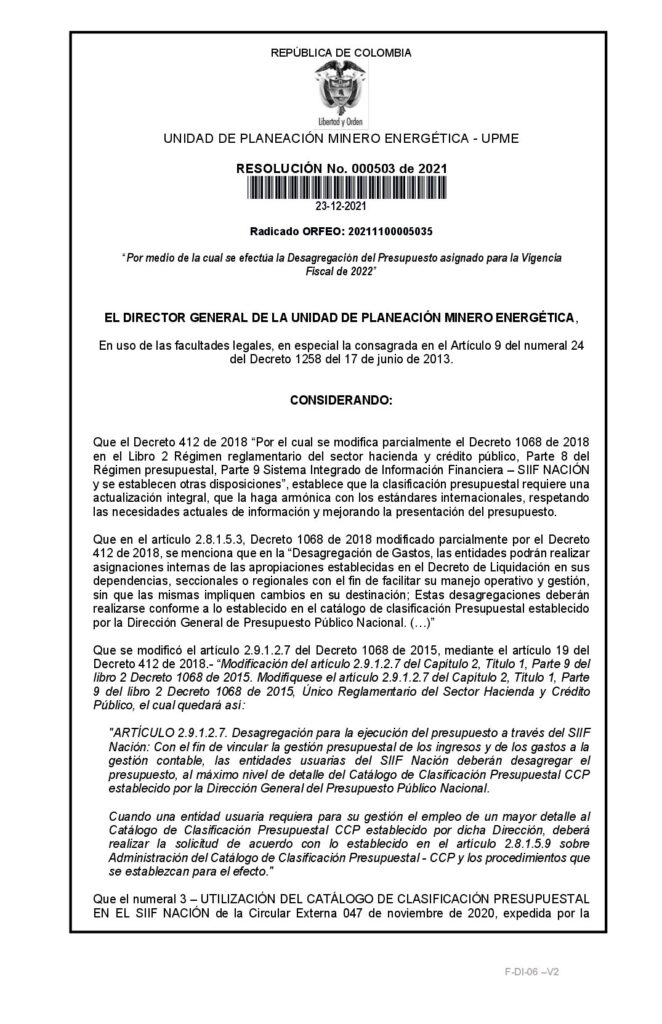 REPÚBLICA DE COLOMBIA

Libertad y Orden

UNIDAD DE PLANEACIÓN MINERO ENERGÉTICA - UPME

RESOLUCIÓN No. 000503 de 2021

23-12-2021

Radicado ORFEO: 20211100005035

"Por medio de la cual se efectúa la Desagregación del Presupuesto asignado para la Vigencia Fiscal de 2022"

EL DIRECTOR GENERAL DE LA UNIDAD DE PLANEACIÓN MINERO ENERGÉTICA,

En uso de las facultades legales, en especial la consagrada en el Artículo 9 del numeral 24 del Decreto 1258 del 17 de junio de 2013.

CONSIDERANDO:

Que el Decreto 412 de 2018 "Por el cual se modifica parcialmente el Decreto 1068 de 2018 en el Libro 2 Régimen reglamentario del sector hacienda y crédito público, Parte 8 del Régimen presupuestal, Parte 9 Sistema Integrado de Información Financiera – SIIF NACIÓN y se establecen otras disposiciones", establece que la clasificación presupuestal requiere una actualización integral, que la haga armónica con los estándares internacionales, respetando las necesidades actuales de información y mejorando la presentación del presupuesto.

Que en el artículo 2.8.1.5.3, Decreto 1068 de 2018 modificado parcialmente por el Decreto 412 de 2018, se menciona que en la "Desagregación de Gastos, las entidades podrán realizar asignaciones internas de las apropiaciones establecidas en el Decreto de Liquidación en sus dependencias, seccionales o regionales con el fin de facilitar su manejo operativo y gestión, sin que las mismas impliquen cambios en su destinación; Estas desagregaciones deberán realizarse conforme a lo establecido en el catálogo de clasificación Presupuestal establecido por la Dirección General de Presupuesto Público Nacional. (…)"

Que se modificó el artículo 2.9.1.2.7 del Decreto 1068 de 2015, mediante el artículo 19 del Decreto 412 de 2018.- "Modificación del artículo 2.9.1.2.7 del Capítulo 2, Título 1, Parte 9 del libro 2 Decreto 1068 de 2015. Modifíquese el artículo 2.9.1.2.7 del Capítulo 2, Título 1, Parte 9 del libro 2 Decreto 1068 de 2015, Único Reglamentario del Sector Hacienda y Crédito Público, el cual quedará así:

"ARTÍCULO 2.9.1.2.7. Desagregación para la ejecución del presupuesto a través del SIIF Nación: Con el fin de vincular la gestión presupuestal de los ingresos y de los gastos a la gestión contable, las entidades usuarias del SIIF Nación deberán desagregar el presupuesto, al máximo nivel de detalle del Catálogo de Clasificación Presupuestal CCP establecido por la Dirección General del Presupuesto Público Nacional.

Cuando una entidad usuaria requiera para su gestión el empleo de un mayor detalle al Catálogo de Clasificación Presupuestal CCP establecido por dicha Dirección, deberá realizar la solicitud de acuerdo con lo establecido en el artículo 2.8.1.5.9 sobre Administración del Catálogo de Clasificación Presupuestal - CCP y los procedimientos que se establezcan para el efecto."

Que el numeral 3 – UTILIZACIÓN DEL CATÁLOGO DE CLASIFICACIÓN PRESUPUESTAL EN EL SIIF NACIÓN de la Circular Externa 047 de noviembre de 2020, expedida por la

F-DI-06 –V2